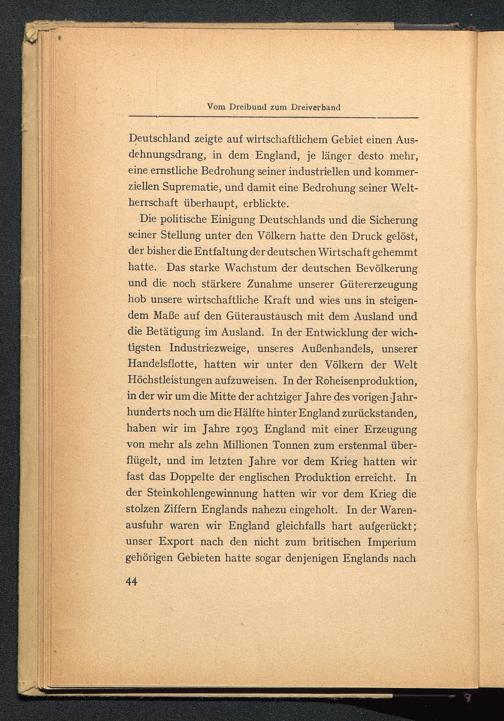 Vom Dreibund zum Dreiverband

Deutschland zeigte auf wirtschaftlichem Gebiet einen Ausdehnungsdrang, in dem England, je länger desto mehr, eine ernstliche Bedrohung seiner industriellen und kommerziellen Suprematie, und damit eine Bedrohung seiner Weltherrschaft überhaupt, erblickte.

Die politische Einigung Deutschlands und die Sicherung seiner Stellung unter den Völkern hatte den Druck gelöst, der bisher die Entfaltung der deutschen Wirtschaft gehemmt hatte. Das starke Wachstum der deutschen Bevölkerung und die noch stärkere Zunahme unserer Gütererzeugung hob unsere wirtschaftliche Kraft und wies uns in steigendem Maße auf den Güteraustausch mit dem Ausland und die Betätigung im Ausland. In der Entwicklung der wichtigsten Industriezweige, unseres Außenhandels, unserer Handelsflotte, hatten wir unter den Völkern der Welt Höchstleistungen aufzuweisen. In der Roheisenproduktion, in der wir um die Mitte der achtziger Jahre des vorigen Jahrhunderts noch um die Hälfte hinter England zurückstanden, haben wir im Jahre 1903 England mit einer Erzeugung von mehr als zehn Millionen Tonnen zum erstenmal überflügelt, und im letzten Jahre vor dem Krieg hatten wir fast das Doppelte der englischen Produktion erreicht. In der Steinkohlengewinnung hatten wir vor dem Krieg die stolzen Ziffern Englands nahezu eingeholt. In der Warenausfuhr waren wir England gleichfalls hart aufgerückt; unser Export nach den nicht zum britischen Imperium gehörigen Gebieten hatte sogar denjenigen Englands nach

44